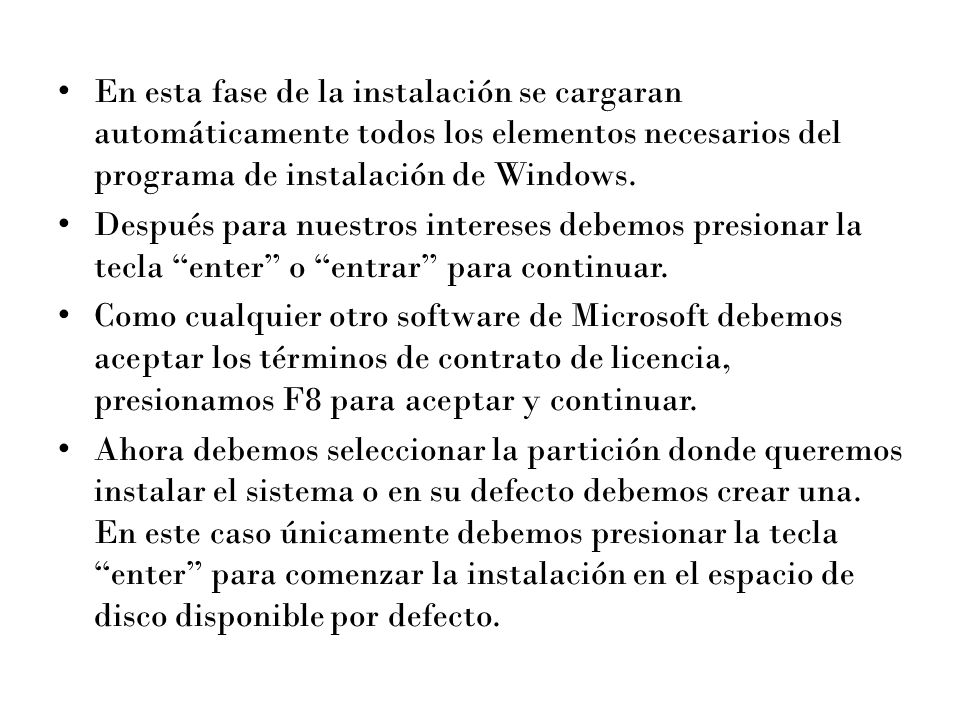 • En esta fase de la instalación se cargaran automáticamente todos los elementos necesarios del programa de instalación de Windows.
• Después para nuestros intereses debemos presionar la tecla “enter” o “entrar” para continuar.
• Como cualquier otro software de Microsoft debemos aceptar los términos de contrato de licencia, presionamos F8 para aceptar y continuar.
• Ahora debemos seleccionar la partición donde queremos instalar el sistema o en su defecto debemos crear una. En este caso únicamente debemos presionar la tecla “enter” para comenzar la instalación en el espacio de disco disponible por defecto.